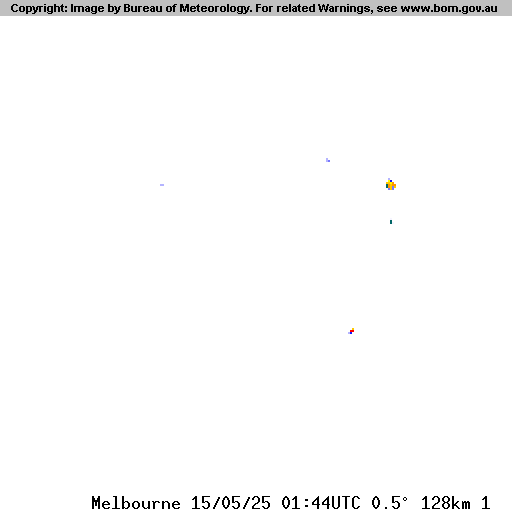 Copyright: Image by Bureau of Meteorology. For related Warnings, see www.bom.gov.au

Melbourne 15/05/25 01:44UTC 0.5° 128km 1